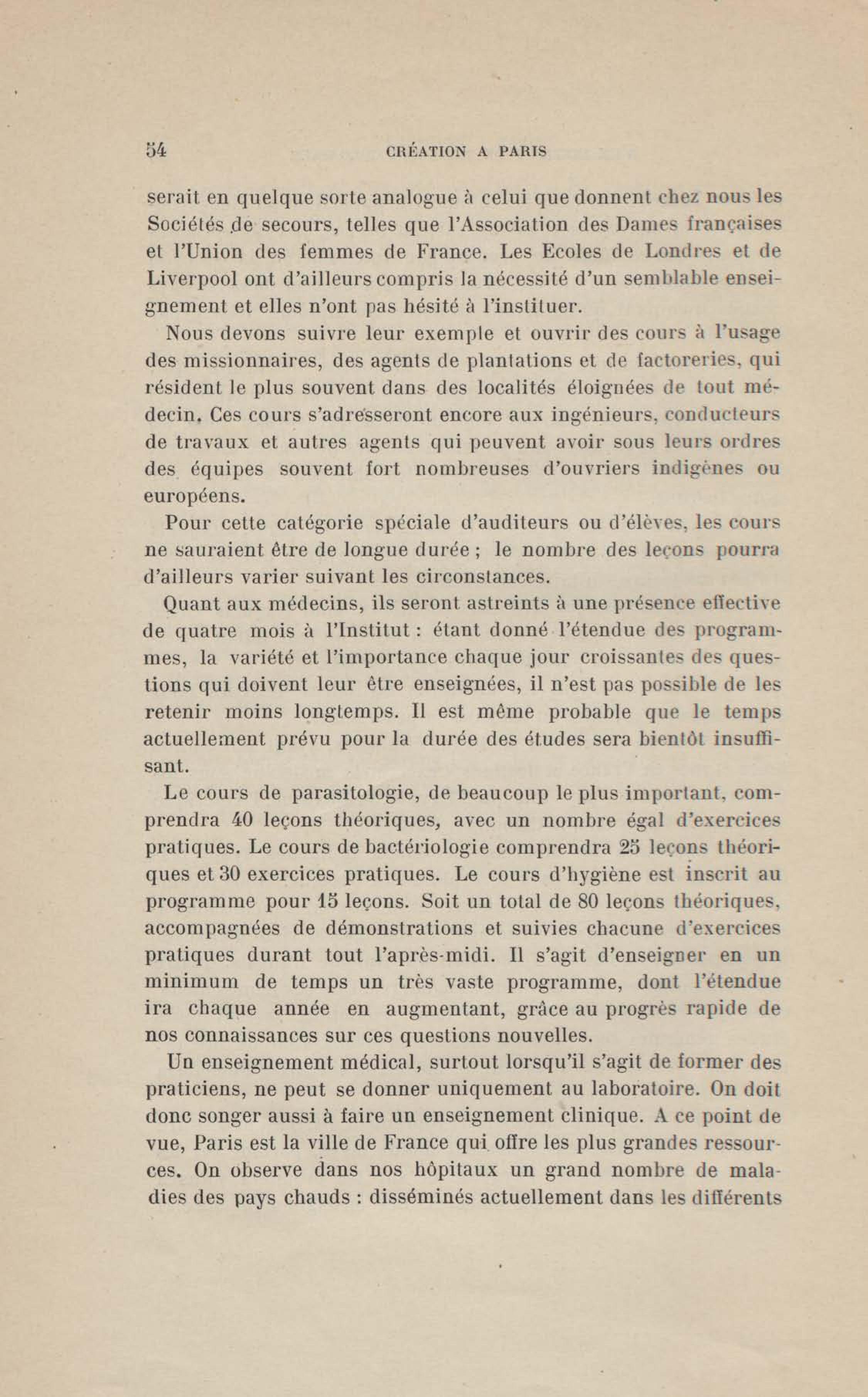 54 CRÉATION A PARIS

serait en quelque sorte analogue à celui que donnent chez nous les Sociétés de secours, telles que l'Association des Dames françaises et l'Union des femmes de France. Les Ecoles de Londres et de Liverpool ont d'ailleurs compris la nécessité d'un semblable enseignement et elles n'ont pas hésité à l'instituer.

Nous devons suivre leur exemple et ouvrir des cours à l'usage des missionnaires, des agents de plantations et de factoreries, qui résident le plus souvent dans des localités éloignées de tout médecin. Ces cours s'adresseront encore aux ingénieurs, conducteurs de travaux et autres agents qui peuvent avoir sous leurs ordres des équipes souvent fort nombreuses d'ouvriers indigènes ou européens.

Pour cette catégorie spéciale d'auditeurs ou d'élèves, les cours ne sauraient être de longue durée ; le nombre des leçons pourra d'ailleurs varier suivant les circonstances.

Quant aux médecins, ils seront astreints à une présence effective de quatre mois à l'Institut : étant donné l'étendue des programmes, la variété et l'importance chaque jour croissantes des questions qui doivent leur être enseignées, il n'est pas possible de les retenir moins longtemps. Il est même probable que le temps actuellement prévu pour la durée des études sera bientôt insuffisant.

Le cours de parasitologie, de beaucoup le plus important, comprendra 40 leçons théoriques, avec un nombre égal d'exercices pratiques. Le cours de bactériologie comprendra 25 leçons théoriques et 30 exercices pratiques. Le cours d'hygiène est inscrit au programme pour 15 leçons. Soit un total de 80 leçons théoriques, accompagnées de démonstrations et suivies chacune d'exercices pratiques durant tout l'après-midi. Il s'agit d'enseigner en un minimum de temps un très vaste programme, dont l'étendue ira chaque année en augmentant, grâce au progrès rapide de nos connaissances sur ces questions nouvelles.

Un enseignement médical, surtout lorsqu'il s'agit de former des praticiens, ne peut se donner uniquement au laboratoire. On doit donc songer aussi à faire un enseignement clinique. A ce point de vue, Paris est la ville de France qui offre les plus grandes ressources. On observe dans nos hôpitaux un grand nombre de maladies des pays chauds : disséminés actuellement dans les différents